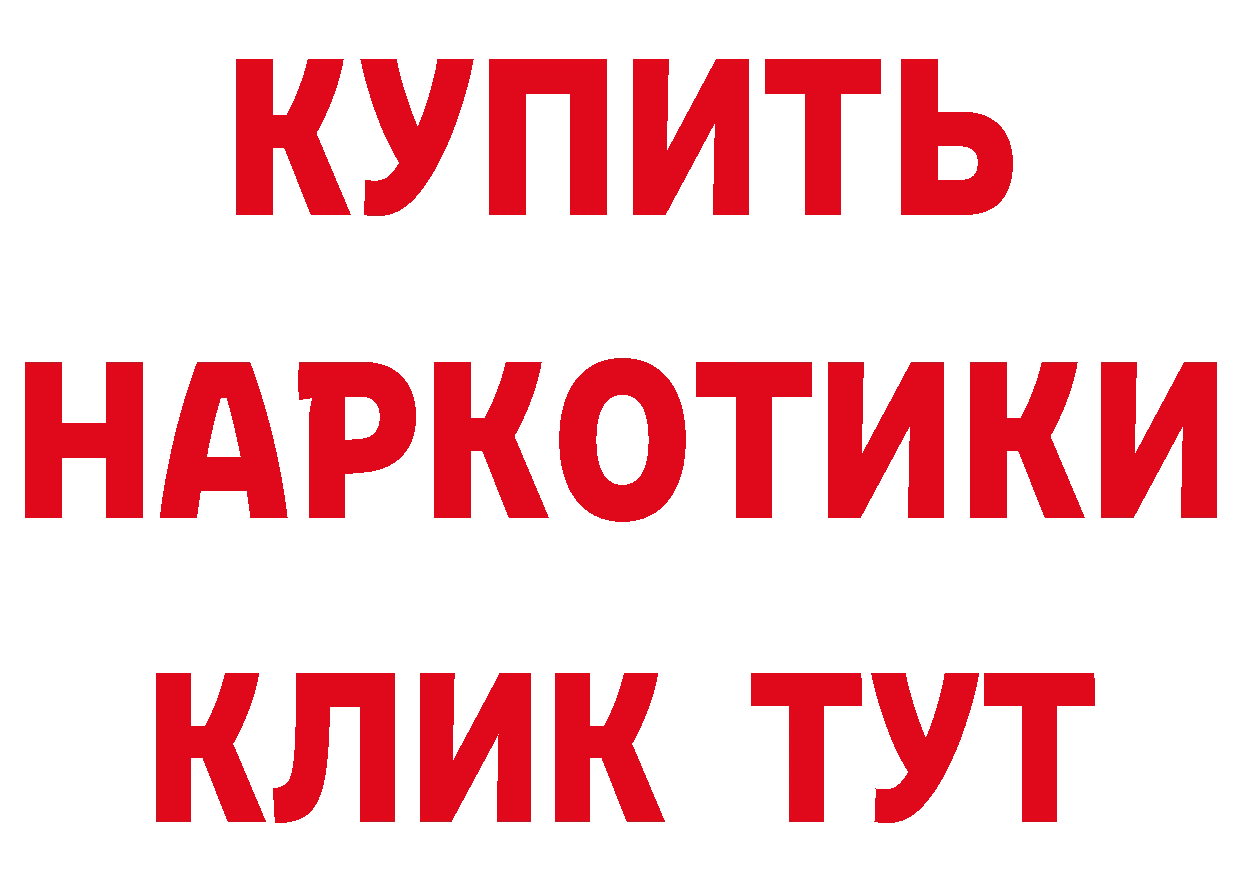 КУПИТЬ НАРКОТИКИ КЛИК ТУТ